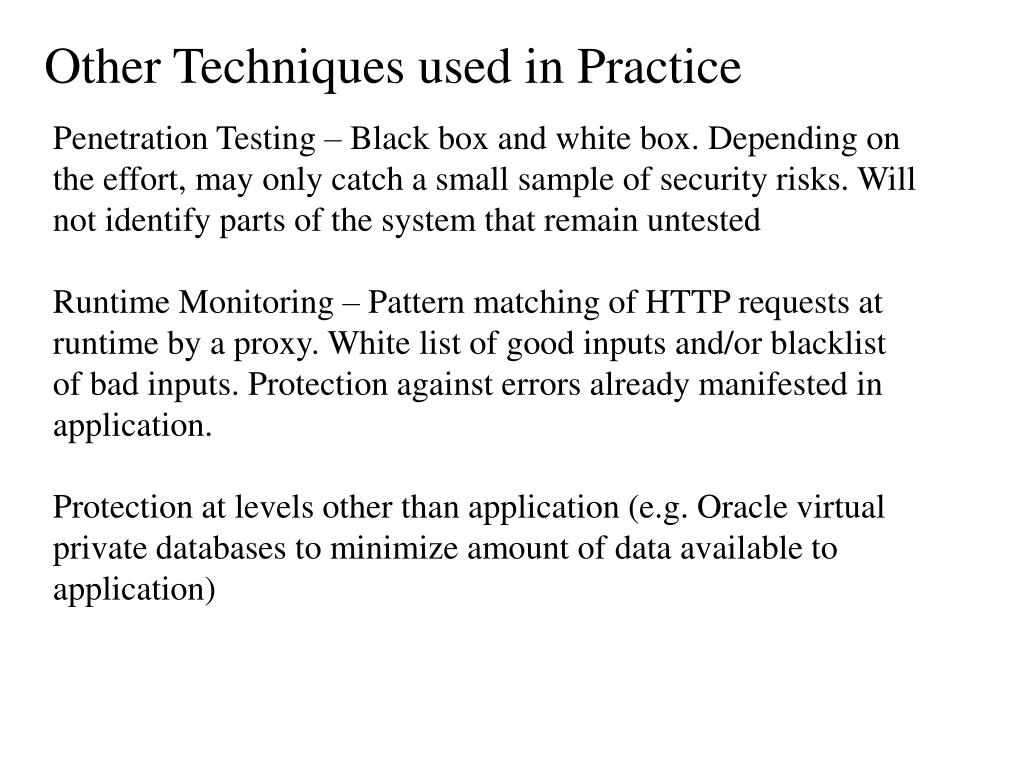 Other Techniques used in Practice

Penetration Testing – Black box and white box. Depending on the effort, may only catch a small sample of security risks. Will not identify parts of the system that remain untested

Runtime Monitoring – Pattern matching of HTTP requests at runtime by a proxy. White list of good inputs and/or blacklist of bad inputs. Protection against errors already manifested in application.

Protection at levels other than application (e.g. Oracle virtual private databases to minimize amount of data available to application)